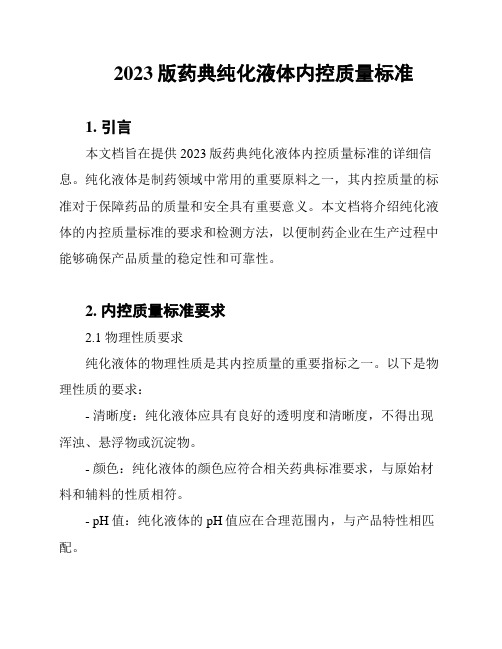 2023 版药典纯化液体内控质量标准

1. 引言

本文档旨在提供 2023 版药典纯化液体内控质量标准的详细信息。纯化液体是制药领域中常用的重要原料之一，其内控质量的标准对于保障药品的质量和安全具有重要意义。本文档将介绍纯化液体的内控质量标准的要求和检测方法，以便制药企业在生产过程中能够确保产品质量的稳定性和可靠性。

2. 内控质量标准要求

2.1 物理性质要求

纯化液体的物理性质是其内控质量的重要指标之一。以下是物理性质的要求：

- 清晰度：纯化液体应具有良好的透明度和清晰度，不得出现浑浊、悬浮物或沉淀物。

- 颜色：纯化液体的颜色应符合相关药典标准要求，与原始材料和辅料的性质相符。

- pH 值：纯化液体的 pH 值应在合理范围内，与产品特性相匹配。